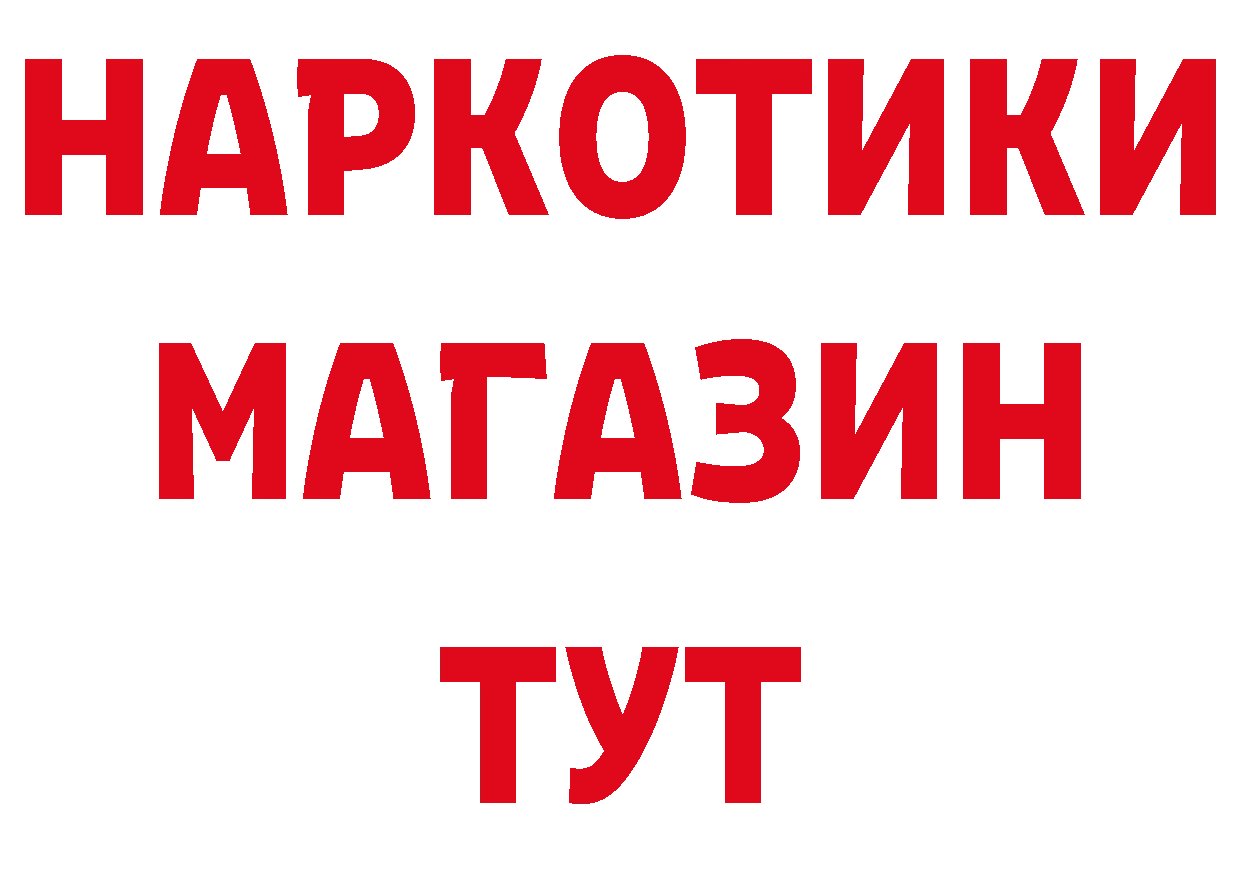 НАРКОТИКИ
МАГАЗИН
ТУТ